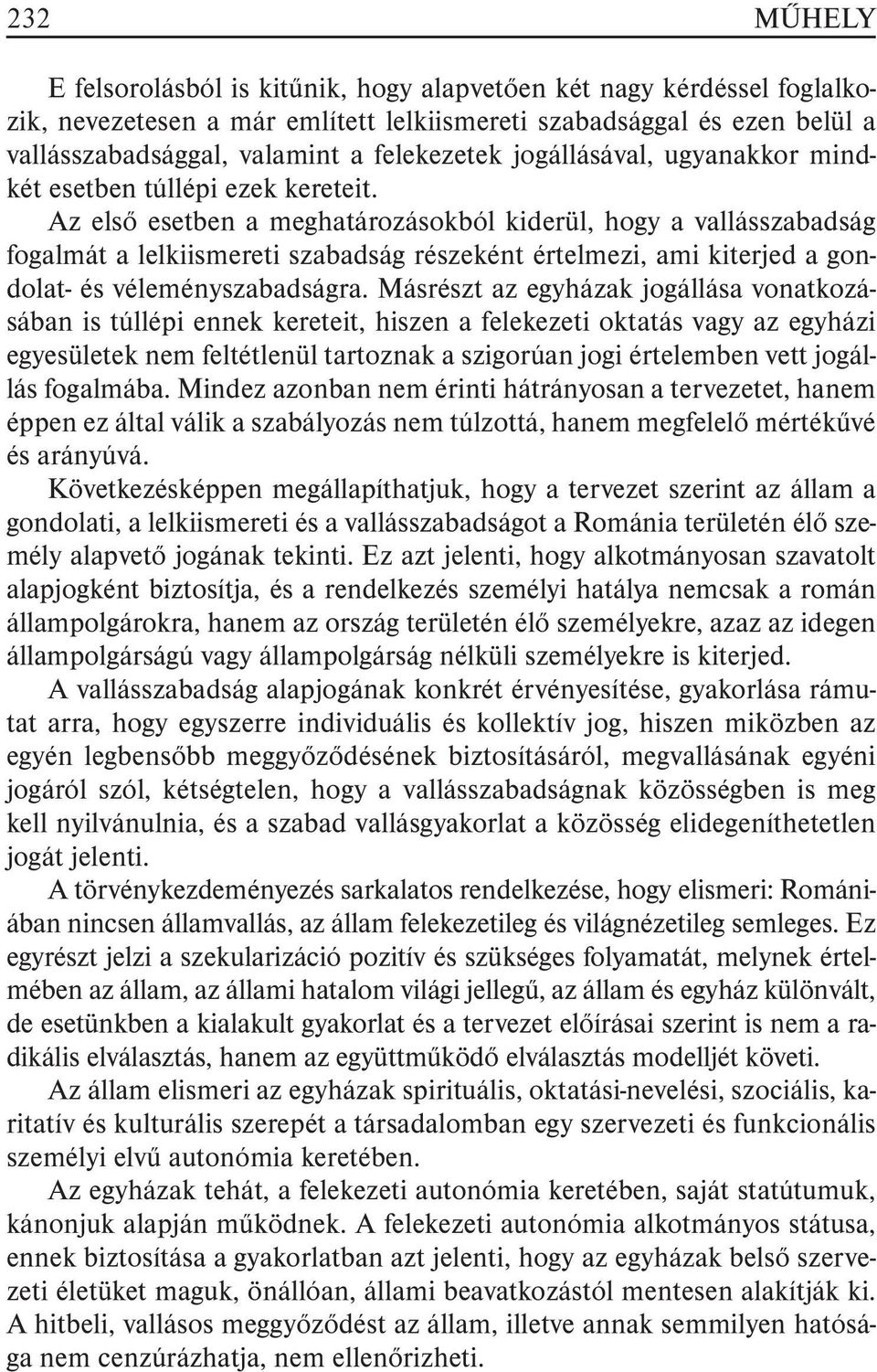 232 MŰHELY

E felsorolásból is kitűnik, hogy alapvetően két nagy kérdéssel foglalkozik, nevezetesen a már említett lelkiismereti szabadsággal és ezen belül a vallásszabadsággal, valamint a felekezetek jogállásával, ugyanakkor mindkét esetben túllépi ezek kereteit.

Az első esetben a meghatározásokból kiderül, hogy a vallásszabadság fogalmát a lelkiismereti szabadság részeként értelmezi, ami kiterjed a gondolat- és véleményszabadságra. Másrészt az egyházak jogállása vonatkozásában is túllépi ennek kereteit, hiszen a felekezeti oktatás vagy az egyházi egyesületek nem feltétlenül tartoznak a szigorúan jogi értelemben vett jogállás fogalmába. Mindez azonban nem érinti hátrányosan a tervezetet, hanem éppen ez által válik a szabályozás nem túlzottá, hanem megfelelő mértékűvé és arányúvá.

Következésképpen megállapíthatjuk, hogy a tervezet szerint az állam a gondolati, a lelkiismereti és a vallásszabadságot a Románia területén élő személy alapvető jogának tekinti. Ez azt jelenti, hogy alkotmányosan szavatolt alapjogként biztosítja, és a rendelkezés személyi hatálya nemcsak a román állampolgárokra, hanem az ország területén élő személyekre, azaz az idegen állampolgárságú vagy állampolgárság nélküli személyekre is kiterjed.

A vallásszabadság alapjogának konkrét érvényesítése, gyakorlása rámutat arra, hogy egyszerre individuális és kollektív jog, hiszen miközben az egyén legbensőbb meggyőződésének biztosításáról, megvallásának egyéni jogáról szól, kétségtelen, hogy a vallásszabadságnak közösségben is meg kell nyilvánulnia, és a szabad vallásgyakorlat a közösség elidegeníthetetlen jogát jelenti.

A törvénykezdeményezés sarkalatos rendelkezése, hogy elismeri: Romániában nincsen államvallás, az állam felekezetileg és világnézetileg semleges. Ez egyrészt jelzi a szekularizáció pozitív és szükséges folyamatát, melynek értelmében az állam, az állami hatalom világi jellegű, az állam és egyház különvált, de esetünkben a kialakult gyakorlat és a tervezet előírásai szerint is nem a radikális elválasztás, hanem az együttműködő elválasztás modelljét követi.

Az állam elismeri az egyházak spirituális, oktatási-nevelési, szociális, karitatív és kulturális szerepét a társadalomban egy szervezeti és funkcionális személyi elvű autonómia keretében.

Az egyházak tehát, a felekezeti autonómia keretében, saját statútumuk, kánonjuk alapján működnek. A felekezeti autonómia alkotmányos státusa, ennek biztosítása a gyakorlatban azt jelenti, hogy az egyházak belső szervezeti életüket maguk, önállóan, állami beavatkozástól mentesen alakítják ki. A hitbeli, vallásos meggyőződést az állam, illetve annak semmilyen hatósága nem cenzúrázhatja, nem ellenőrizheti.